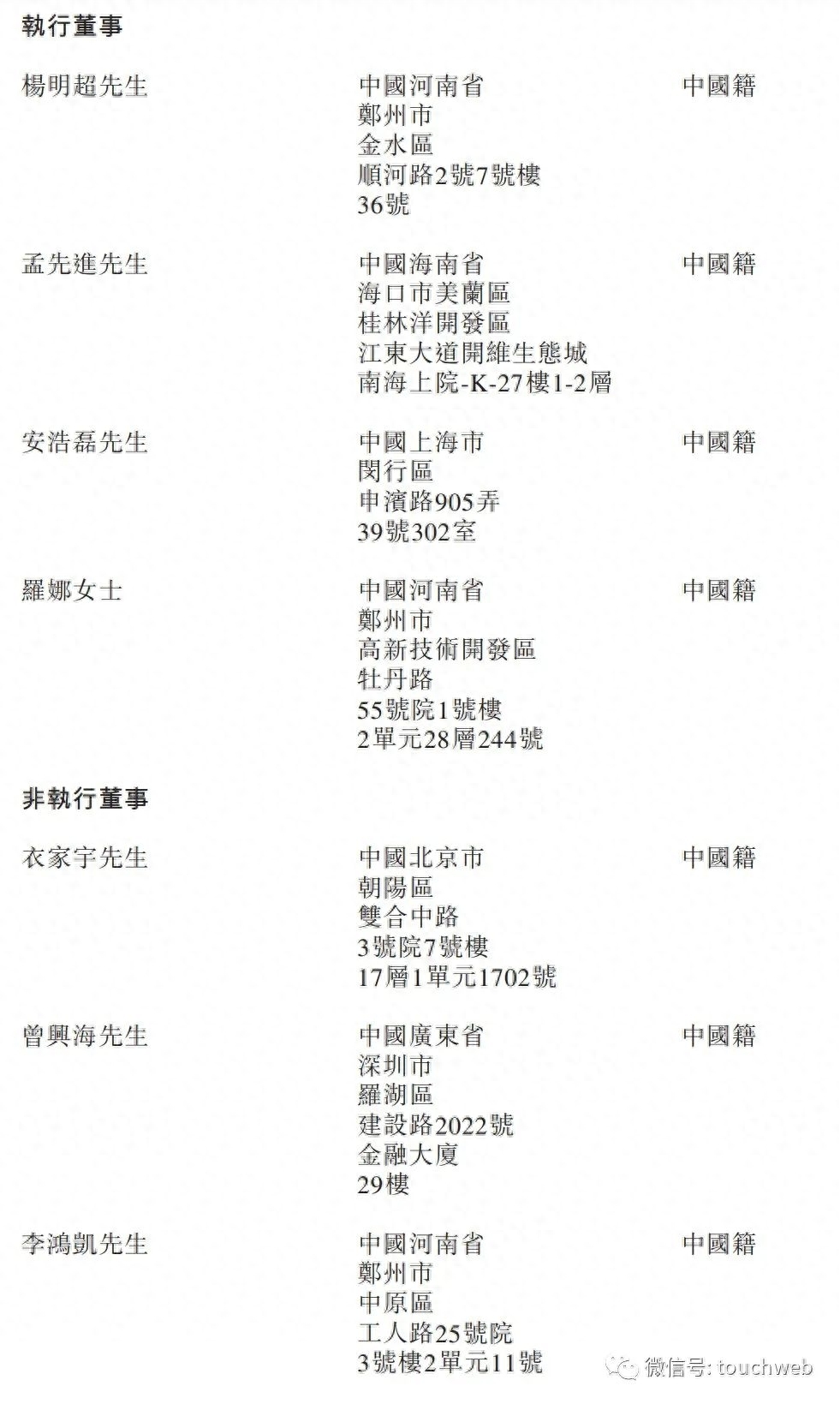 執行董事

楊明超先生

中國河南省
鄭州市
金水區
順河路2號7號樓
36號

中國籍

孟先進先生

中國海南省
海口市美蘭區
桂林洋開發區
江東大道開維生態城
南海上院-K-27樓1-2層

中國籍

安浩磊先生

中國上海市
閔行區
申濱路905弄
39號302室

中國籍

羅娜女士

中國河南省
鄭州市
高新技術開發區
牡丹路
55號院1號樓
2單元28層244號

中國籍

非執行董事

衣家宇先生

中國北京市
朝陽區
雙合中路
3號院7號樓
17層1單元1702號

中國籍

曾興海先生

中國廣東省
深圳市
羅湖區
建設路2022號
金融大廈
29樓

中國籍

李鴻凱先生

中國河南省
鄭州市
中原區
工人路25號院
3號樓2單元11號

中國籍

微信号: touchweb